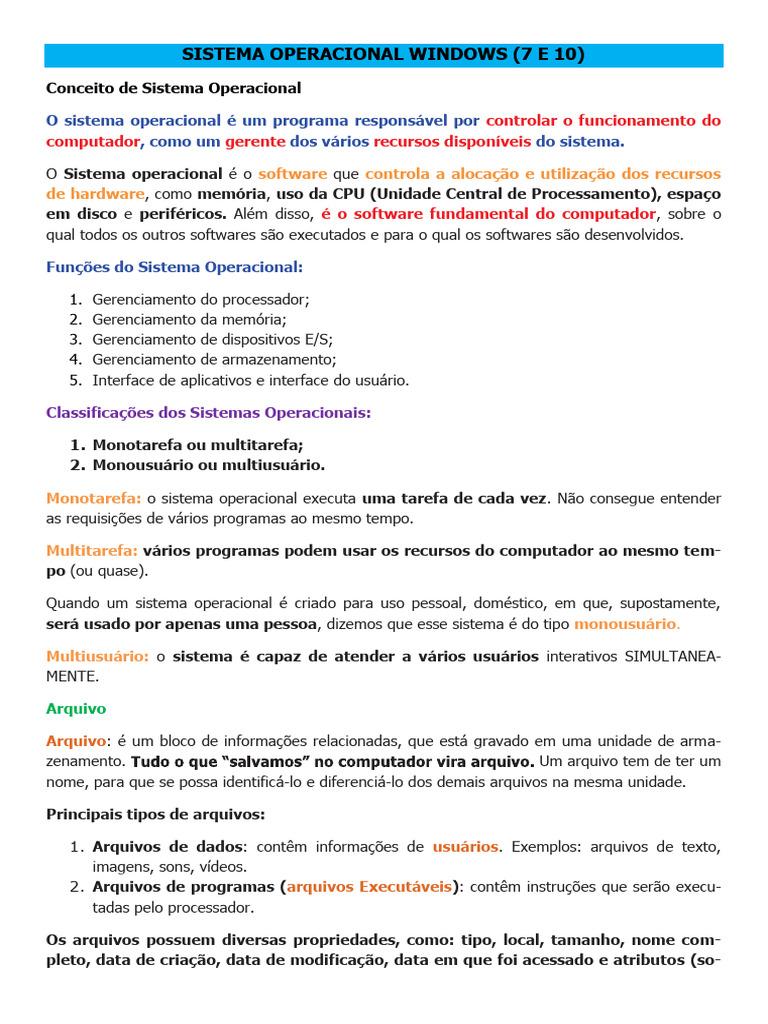 SISTEMA OPERACIONAL WINDOWS (7 E 10)

Conceito de Sistema Operacional

O sistema operacional é um programa responsável por controlar o funcionamento do computador, como um gerente dos vários recursos disponíveis do sistema.

O Sistema operacional é o software que controla a alocação e utilização dos recursos de hardware, como memória, uso da CPU (Unidade Central de Processamento), espaço em disco e periféricos. Além disso, é o software fundamental do computador, sobre o qual todos os outros softwares são executados e para o qual os softwares são desenvolvidos.

Funções do Sistema Operacional:

1. Gerenciamento do processador;
2. Gerenciamento da memória;
3. Gerenciamento de dispositivos E/S;
4. Gerenciamento de armazenamento;
5. Interface de aplicativos e interface do usuário.

Classificações dos Sistemas Operacionais:

1. Monotarefa ou multitarefa;
2. Monousuário ou multiusuário.

Monotarefa: o sistema operacional executa uma tarefa de cada vez. Não consegue entender as requisições de vários programas ao mesmo tempo.

Multitarefa: vários programas podem usar os recursos do computador ao mesmo tempo (ou quase).

Quando um sistema operacional é criado para uso pessoal, doméstico, em que, supostamente, será usado por apenas uma pessoa, dizemos que esse sistema é do tipo monousuário.

Multiusuário: o sistema é capaz de atender a vários usuários interativos SIMULTANEAMENTE.

Arquivo

Arquivo: é um bloco de informações relacionadas, que está gravado em uma unidade de armazenamento. Tudo o que "salvamos" no computador vira arquivo. Um arquivo tem de ter um nome, para que se possa identificá-lo e diferenciá-lo dos demais arquivos na mesma unidade.

Principais tipos de arquivos:

1. Arquivos de dados: contêm informações de usuários. Exemplos: arquivos de texto, imagens, sons, vídeos.
2. Arquivos de programas (arquivos Executáveis): contêm instruções que serão executadas pelo processador.

Os arquivos possuem diversas propriedades, como: tipo, local, tamanho, nome completo, data de criação, data de modificação, data em que foi acessado e atributos (so-